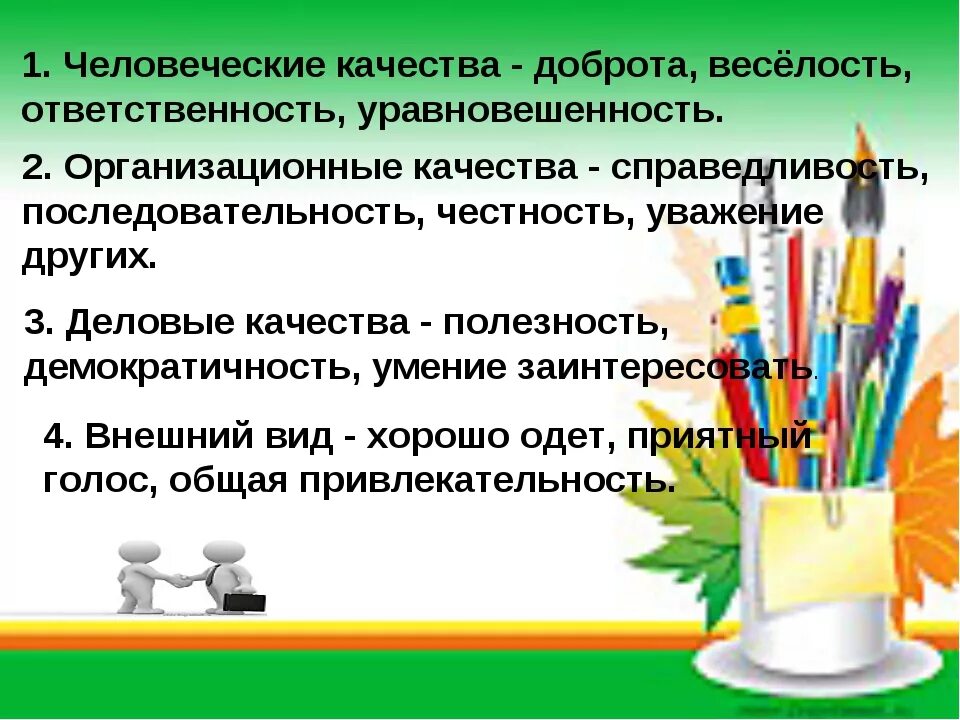 1. Человеческие качества - доброта, весёлость, ответственность, уравновешенность.

2. Организационные качества - справедливость, последовательность, честность, уважение других.

3. Деловые качества - полезность, демократичность, умение заинтересовать.

4. Внешний вид - хорошо одет, приятный голос, общая привлекательность.